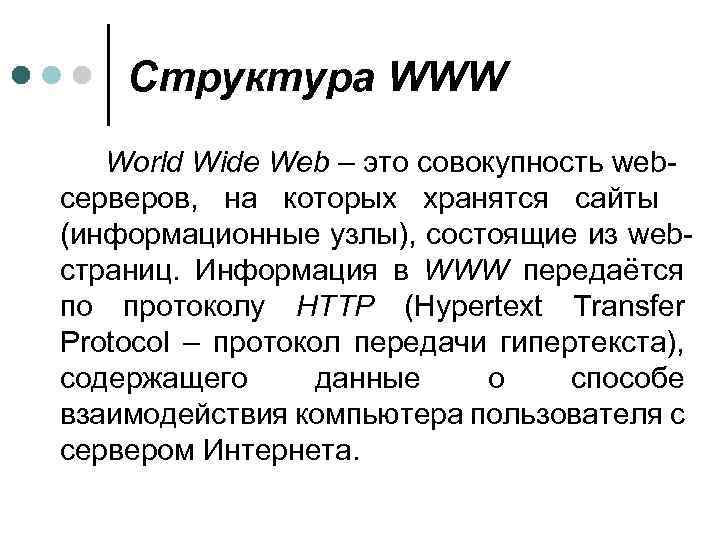 Структура WWW

World Wide Web – это совокупность web-серверов, на которых хранятся сайты (информационные узлы), состоящие из web-страниц. Информация в WWW передаётся по протоколу HTTP (Hypertext Transfer Protocol – протокол передачи гипертекста), содержащего данные о способе взаимодействия компьютера пользователя с сервером Интернета.